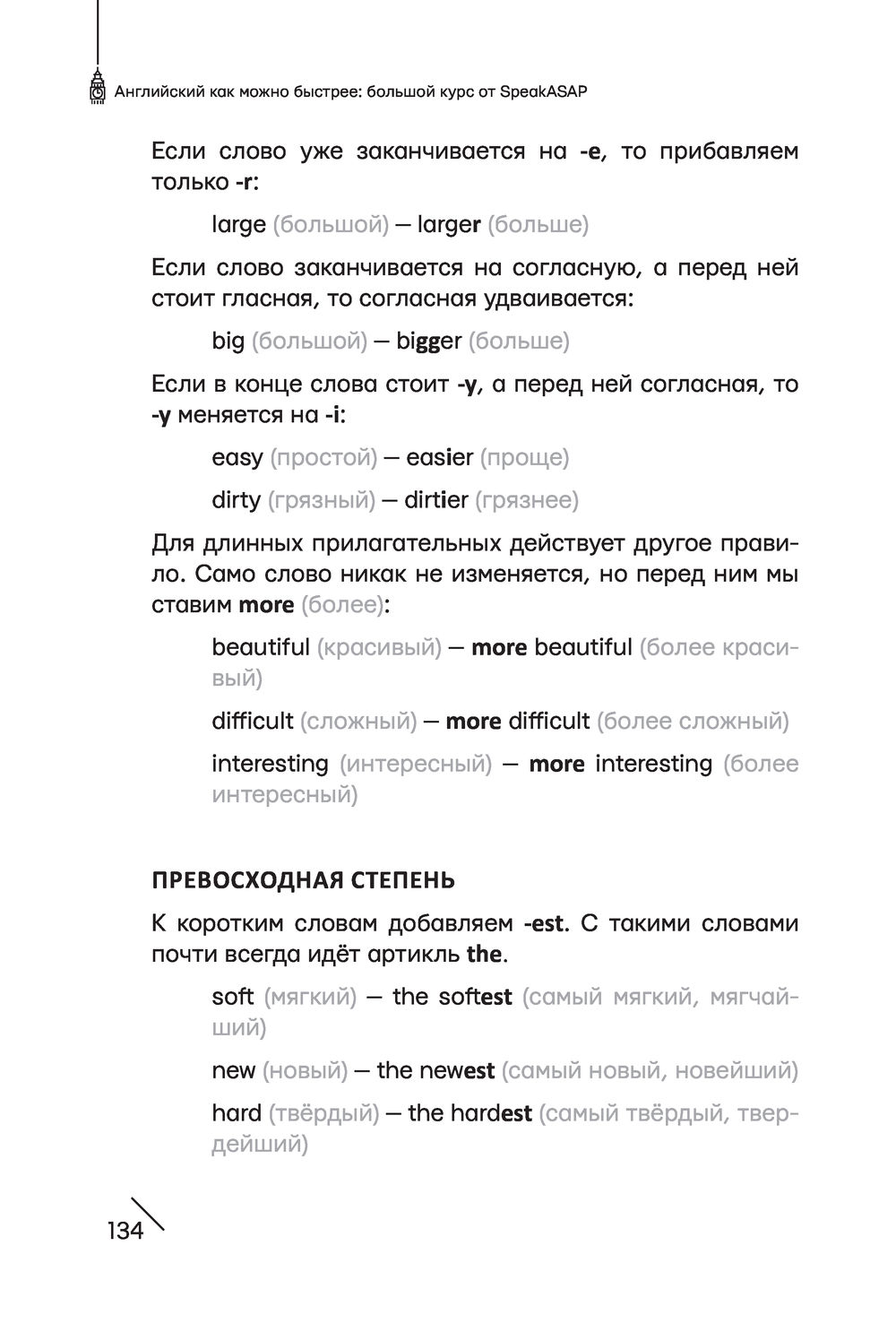 Английский как можно быстрее: большой курс от SpeakASAP

Если слово уже заканчивается на -e, то прибавляем только -r:

large (большой) — larger (больше)

Если слово заканчивается на согласную, а перед ней стоит гласная, то согласная удваивается:

big (большой) — bigger (больше)

Если в конце слова стоит -y, а перед ней согласная, то -y меняется на -i:

easy (простой) — easier (проще)

dirty (грязный) — dirtier (грязнее)

Для длинных прилагательных действует другое правило. Само слово никак не изменяется, но перед ним мы ставим more (более):

beautiful (красивый) — more beautiful (более красивый)

difficult (сложный) — more difficult (более сложный)

interesting (интересный) — more interesting (более интересный)

ПРЕВОСХОДНАЯ СТЕПЕНЬ

К коротким словам добавляем -est. С такими словами почти всегда идёт артикль the.

soft (мягкий) — the softest (самый мягкий, мягчайший)

new (новый) — the newest (самый новый, новейший)

hard (твёрдый) — the hardest (самый твёрдый, твердейший)

134